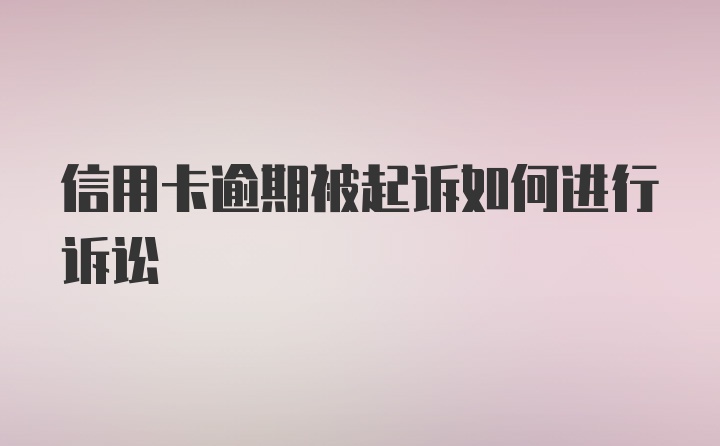 信用卡逾期被起诉如何进行诉讼